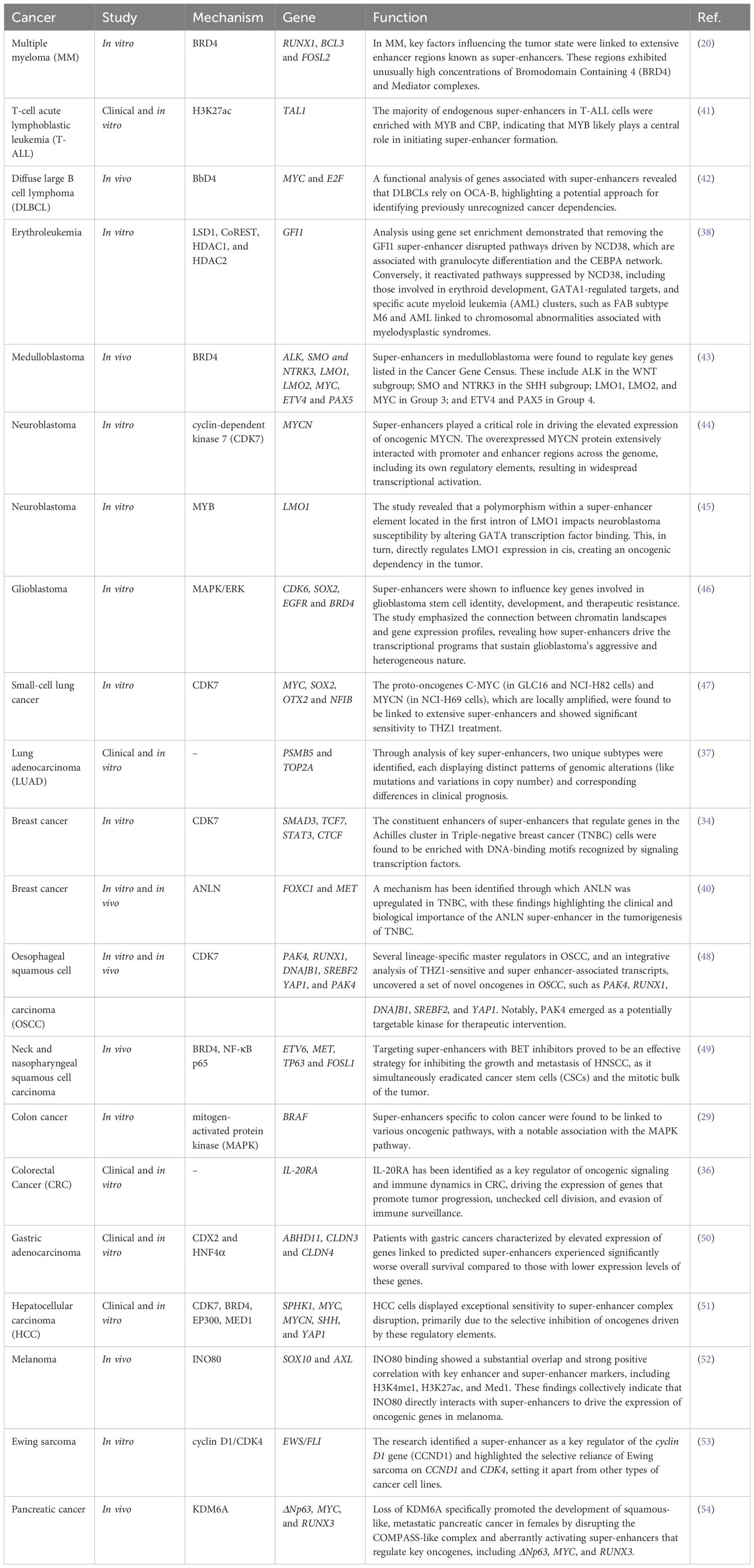 | Cancer | Study | Mechanism | Gene | Function | Ref. |
|---|---|---|---|---|---|
| Multiple myeloma (MM) | In vitro | BRD4 | RUNX1, BCL3 and FOSL2 | In MM, key factors influencing the tumor state were linked to extensive enhancer regions known as super-enhancers. These regions exhibited unusually high concentrations of Bromodomain Containing 4 (BRD4) and Mediator complexes. | (20) |
| T-cell acute lymphoblastic leukemia (T-ALL) | Clinical and in vitro | H3K27ac | TAL1 | The majority of endogenous super-enhancers in T-ALL cells were enriched with MYB and CBP, indicating that MYB likely plays a central role in initiating super-enhancer formation. | (41) |
| Diffuse large B cell lymphoma (DLBCL) | In vivo | BbD4 | MYC and E2F | A functional analysis of genes associated with super-enhancers revealed that DLBCLs rely on OCA-B, highlighting a potential approach for identifying previously unrecognized cancer dependencies. | (42) |
| Erythroleukemia | In vitro | LSD1, CoREST, HDAC1, and HDAC2 | GFI1 | Analysis using gene set enrichment demonstrated that removing the GFI1 super-enhancer disrupted pathways driven by NCD38, which are associated with granulocyte differentiation and the CEBPA network. Conversely, it reactivated pathways suppressed by NCD38, including those involved in erythroid development, GATA1-regulated targets, and specific acute myeloid leukemia (AML) clusters, such as FAB subtype M6 and AML linked to chromosomal abnormalities associated with myelodysplastic syndromes. | (38) |
| Medulloblastoma | In vivo | BRD4 | ALK, SMO and NTRK3, LMO1, LMO2, MYC, ETV4 and PAX5 | Super-enhancers in medulloblastoma were found to regulate key genes listed in the Cancer Gene Census. These include ALK in the WNT subgroup; SMO and NTRK3 in the SHH subgroup; LMO1, LMO2, and MYC in Group 3; and ETV4 and PAX5 in Group 4. | (43) |
| Neuroblastoma | In vitro | cyclin-dependent kinase 7 (CDK7) | MYCN | Super-enhancers played a critical role in driving the elevated expression of oncogenic MYCN. The overexpressed MYCN protein extensively interacted with promoter and enhancer regions across the genome, including its own regulatory elements, resulting in widespread transcriptional activation. | (44) |
| Neuroblastoma | In vitro | MYB | LMO1 | The study revealed that a polymorphism within a super-enhancer element located in the first intron of LMO1 impacts neuroblastoma susceptibility by altering GATA transcription factor binding. This, in turn, directly regulates LMO1 expression in cis, creating an oncogenic dependency in the tumor. | (45) |
| Glioblastoma | In vitro | MAPK/ERK | CDK6, SOX2, EGFR and BRD4 | Super-enhancers were shown to influence key genes involved in glioblastoma stem cell identity, development, and therapeutic resistance. The study emphasized the connection between chromatin landscapes and gene expression profiles, revealing how super-enhancers drive the transcriptional programs that sustain glioblastoma's aggressive and heterogeneous nature. | (46) |
| Small-cell lung cancer | In vitro | CDK7 | MYC, SOX2, OTX2 and NFIB | The proto-oncogenes C-MYC (in GLC16 and NCI-H82 cells) and MYCN (in NCI-H69 cells), which are locally amplified, were found to be linked to extensive super-enhancers and showed significant sensitivity to THZ1 treatment. | (47) |
| Lung adenocarcinoma (LUAD) | Clinical and in vitro | – | PSMB5 and TOP2A | Through analysis of key super-enhancers, two unique subtypes were identified, each displaying distinct patterns of genomic alterations (like mutations and variations in copy number) and corresponding differences in clinical prognosis. | (37) |
| Breast cancer | In vitro | CDK7 | SMAD3, TCF7, STAT3, CTCF | The constituent enhancers of super-enhancers that regulate genes in the Achilles cluster in Triple-negative breast cancer (TNBC) cells were found to be enriched with DNA-binding motifs recognized by signaling transcription factors. | (34) |
| Breast cancer | In vitro and in vivo | ANLN | FOXC1 and MET | A mechanism has been identified through which ANLN was upregulated in TNBC, with these findings highlighting the clinical and biological importance of the ANLN super-enhancer in the tumorigenesis of TNBC. | (40) |
| Oesophageal squamous cell | In vitro and in vivo | CDK7 | PAK4, RUNX1, DNAJB1, SREBF2 YAP1, and PAK4 | Several lineage-specific master regulators in OSCC, and an integrative analysis of THZ1-sensitive and super enhancer-associated transcripts, uncovered a set of novel oncogenes in OSCC, such as PAK4, RUNX1, | (48) |
| carcinoma (OSCC) | | | | DNAJB1, SREBF2, and YAP1. Notably, PAK4 emerged as a potentially targetable kinase for therapeutic intervention. | |
| Neck and nasopharyngeal squamous cell carcinoma | In vivo | BRD4, NF-κB p65 | ETV6, MET, TP63 and FOSL1 | Targeting super-enhancers with BET inhibitors proved to be an effective strategy for inhibiting the growth and metastasis of HNSCC, as it simultaneously eradicated cancer stem cells (CSCs) and the mitotic bulk of the tumor. | (49) |
| Colon cancer | In vitro | mitogen-activated protein kinase (MAPK) | BRAF | Super-enhancers specific to colon cancer were found to be linked to various oncogenic pathways, with a notable association with the MAPK pathway. | (29) |
| Colorectal Cancer (CRC) | Clinical and in vitro | – | IL-20RA | IL-20RA has been identified as a key regulator of oncogenic signaling and immune dynamics in CRC, driving the expression of genes that promote tumor progression, unchecked cell division, and evasion of immune surveillance. | (36) |
| Gastric adenocarcinoma | Clinical and in vitro | CDX2 and HNF4α | ABHD11, CLDN3 and CLDN4 | Patients with gastric cancers characterized by elevated expression of genes linked to predicted super-enhancers experienced significantly worse overall survival compared to those with lower expression levels of these genes. | (50) |
| Hepatocellular carcinoma (HCC) | Clinical and in vitro | CDK7, BRD4, EP300, MED1 | SPHK1, MYC, MYCN, SHH, and YAP1 | HCC cells displayed exceptional sensitivity to super-enhancer complex disruption, primarily due to the selective inhibition of oncogenes driven by these regulatory elements. | (51) |
| Melanoma | In vivo | INO80 | SOX10 and AXL | INO80 binding showed a substantial overlap and strong positive correlation with key enhancer and super-enhancer markers, including H3K4me1, H3K27ac, and Med1. These findings collectively indicate that INO80 directly interacts with super-enhancers to drive the expression of oncogenic genes in melanoma. | (52) |
| Ewing sarcoma | In vitro | cyclin D1/CDK4 | EWS/FLI | The research identified a super-enhancer as a key regulator of the cyclin D1 gene (CCND1) and highlighted the selective reliance of Ewing sarcoma on CCND1 and CDK4, setting it apart from other types of cancer cell lines. | (53) |
| Pancreatic cancer | In vivo | KDM6A | ΔNp63, MYC, and RUNX3 | Loss of KDM6A specifically promoted the development of squamous-like, metastatic pancreatic cancer in females by disrupting the COMPASS-like complex and aberrantly activating super-enhancers that regulate key oncogenes, including ΔNp63, MYC, and RUNX3. | (54) |